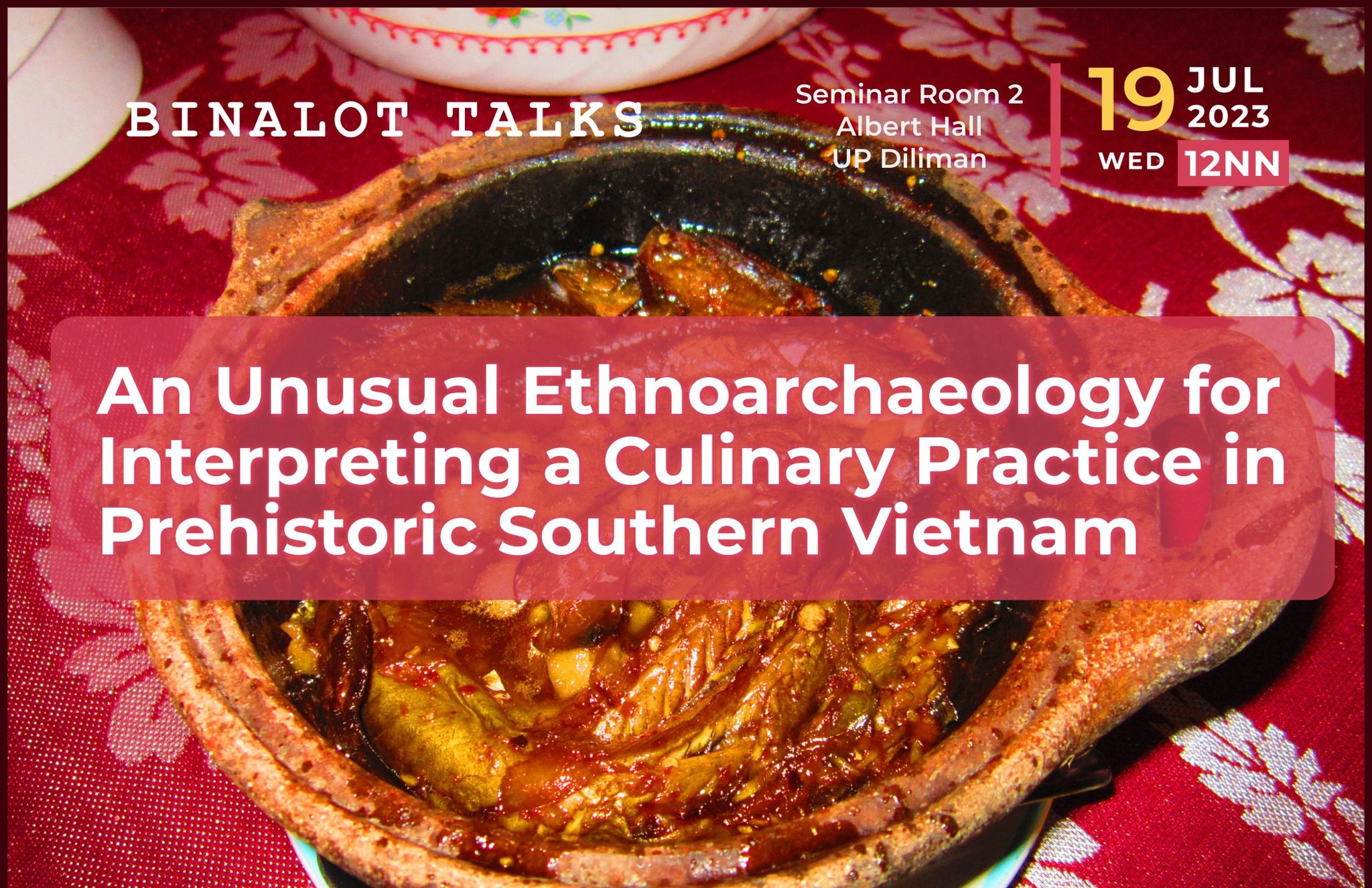 BINALOT TALKS

Seminar Room 2
Albert Hall
UP Diliman

19 JUL 2023
WED 12NN

An Unusual Ethnoarchaeology for Interpreting a Culinary Practice in Prehistoric Southern Vietnam